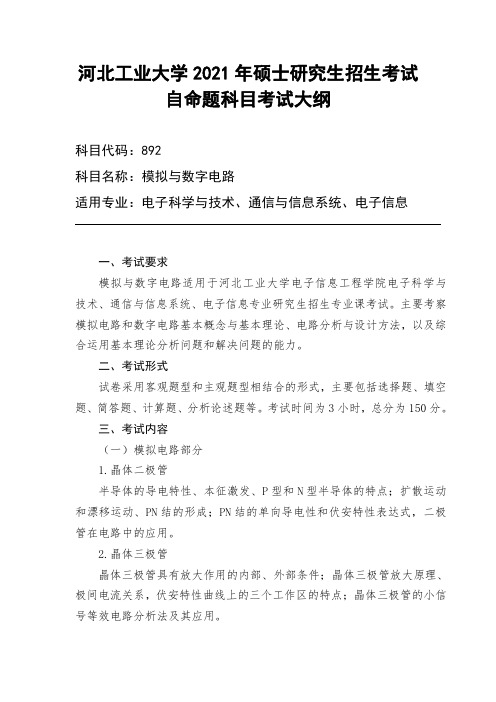 河北工业大学 2021 年硕士研究生招生考试
自命题科目考试大纲

科目代码：892

科目名称：模拟与数字电路

适用专业：电子科学与技术、通信与信息系统、电子信息

一、考试要求

模拟与数字电路适用于河北工业大学电子信息工程学院电子科学与技术、通信与信息系统、电子信息专业研究生招生专业课考试。主要考察模拟电路和数字电路基本概念与基本理论、电路分析与设计方法，以及综合运用基本理论分析问题和解决问题的能力。

二、考试形式

试卷采用客观题型和主观题型相结合的形式，主要包括选择题、填空题、简答题、计算题、分析论述题等。考试时间为 3 小时，总分为 150 分。

三、考试内容

（一）模拟电路部分

1. 晶体二极管

半导体的导电特性、本征激发、P 型和 N 型半导体的特点；扩散运动和漂移运动、PN 结的形成；PN 结的单向导电性和伏安特性表达式，二极管在电路中的应用。

2. 晶体三极管

晶体三极管具有放大作用的内部、外部条件；晶体三极管放大原理、极间电流关系，伏安特性曲线上的三个工作区的特点；晶体三极管的小信号等效电路分析法及其应用。